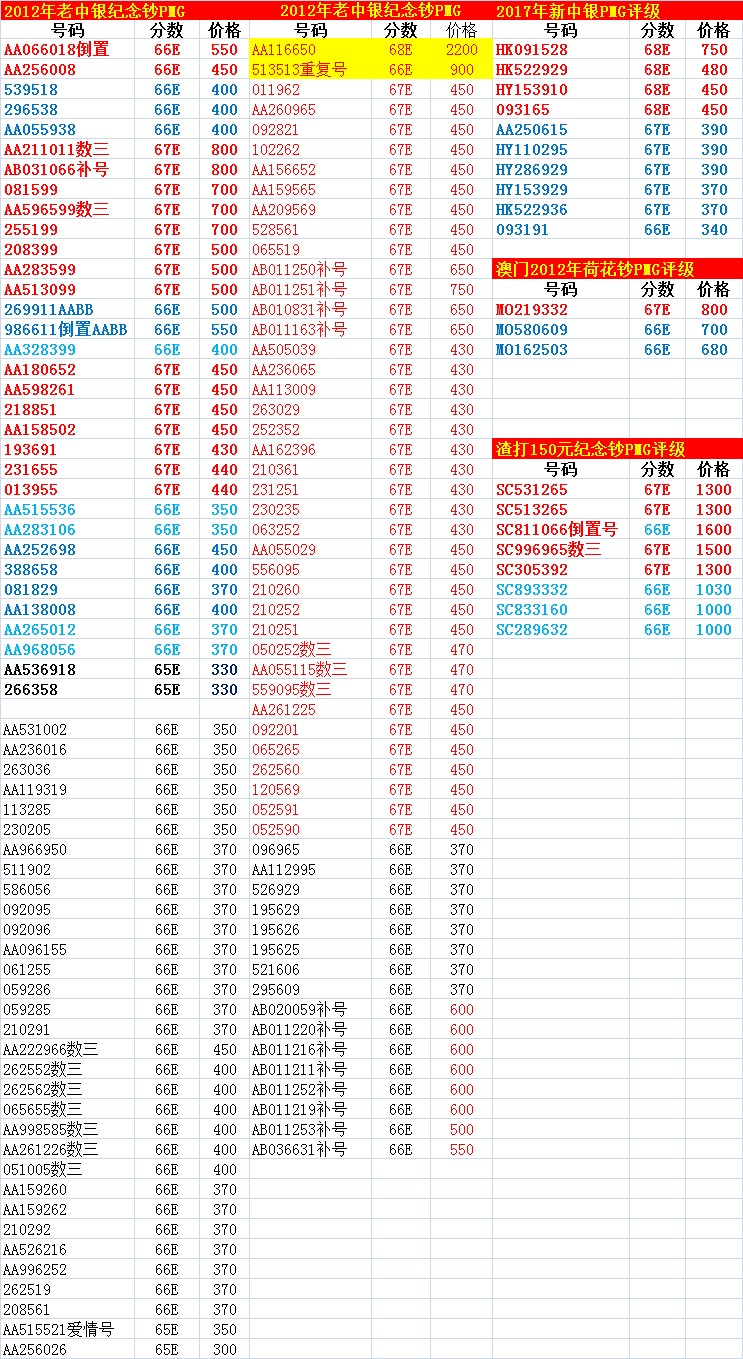 2012年老中银纪念钞PMG

| 号码 | 分数 | 价格 |
|---|---|---|
| AA066018倒置 | 66E | 550 |
| AA256008 | 66E | 450 |
| 539518 | 66E | 400 |
| 296538 | 66E | 400 |
| AA055938 | 66E | 400 |
| AA211011数三 | 67E | 800 |
| AB031066补号 | 67E | 800 |
| 081599 | 67E | 700 |
| AA596599数三 | 67E | 700 |
| 255199 | 67E | 700 |
| 208399 | 67E | 500 |
| AA283599 | 67E | 500 |
| AA513099 | 67E | 500 |
| 269911AABB | 66E | 500 |
| 986611倒置AABB | 66E | 550 |
| AA328399 | 66E | 400 |
| AA180652 | 67E | 450 |
| AA598261 | 67E | 450 |
| 218851 | 67E | 450 |
| AA158502 | 67E | 450 |
| 193691 | 67E | 430 |
| 231655 | 67E | 440 |
| 013955 | 67E | 440 |
| AA515536 | 66E | 350 |
| AA283106 | 66E | 350 |
| AA252698 | 66E | 450 |
| 388658 | 66E | 400 |
| 081829 | 66E | 370 |
| AA138008 | 66E | 400 |
| AA265012 | 66E | 370 |
| AA968056 | 66E | 370 |
| AA536918 | 65E | 330 |
| 266358 | 65E | 330 |
| | | |
| AA531002 | 66E | 350 |
| AA236016 | 66E | 350 |
| 263036 | 66E | 350 |
| AA119319 | 66E | 350 |
| 113285 | 66E | 350 |
| 230205 | 66E | 350 |
| AA966950 | 66E | 370 |
| 511902 | 66E | 370 |
| 586056 | 66E | 370 |
| 092095 | 66E | 370 |
| 092096 | 66E | 370 |
| AA096155 | 66E | 370 |
| 061255 | 66E | 370 |
| 059286 | 66E | 370 |
| 059285 | 66E | 370 |
| 210291 | 66E | 370 |
| AA222966数三 | 66E | 450 |
| 262552数三 | 66E | 400 |
| 262562数三 | 66E | 400 |
| 065655数三 | 66E | 400 |
| AA998585数三 | 66E | 400 |
| AA261226数三 | 66E | 400 |
| 051005数三 | 66E | 400 |
| AA159260 | 66E | 370 |
| AA159262 | 66E | 370 |
| 210292 | 66E | 370 |
| AA526216 | 66E | 370 |
| AA996252 | 66E | 370 |
| 262519 | 66E | 370 |
| 208561 | 66E | 370 |
| AA515521爱情号 | 65E | 350 |
| AA256026 | 65E | 300 |

2012年老中银纪念钞PMG

| 号码 | 分数 | 价格 |
|---|---|---|
| AA116650 | 68E | 2200 |
| 513513重复号 | 66E | 900 |
| 011962 | 67E | 450 |
| AA260965 | 67E | 450 |
| 092821 | 67E | 450 |
| 102262 | 67E | 450 |
| AA156652 | 67E | 450 |
| AA159565 | 67E | 450 |
| AA209569 | 67E | 450 |
| 528561 | 67E | 450 |
| 065519 | 67E | 450 |
| AB011250补号 | 67E | 650 |
| AB011251补号 | 67E | 750 |
| AB010831补号 | 67E | 650 |
| AB011163补号 | 67E | 650 |
| AA505039 | 67E | 430 |
| AA236065 | 67E | 430 |
| AA113009 | 67E | 430 |
| 263029 | 67E | 430 |
| 252352 | 67E | 430 |
| AA162396 | 67E | 430 |
| 210361 | 67E | 430 |
| 231251 | 67E | 430 |
| 230235 | 67E | 430 |
| 063252 | 67E | 430 |
| AA055029 | 67E | 450 |
| 556095 | 67E | 450 |
| 210260 | 67E | 450 |
| 210252 | 67E | 450 |
| 210251 | 67E | 450 |
| 050252数三 | 67E | 470 |
| AA055115数三 | 67E | 470 |
| 559095数三 | 67E | 470 |
| AA261225 | 67E | 450 |
| 092201 | 67E | 450 |
| 065265 | 67E | 450 |
| 262560 | 67E | 450 |
| 120569 | 67E | 450 |
| 052591 | 67E | 450 |
| 052590 | 67E | 450 |
| 096965 | 66E | 370 |
| AA112995 | 66E | 370 |
| 526929 | 66E | 370 |
| 195629 | 66E | 370 |
| 195626 | 66E | 370 |
| 195625 | 66E | 370 |
| 521606 | 66E | 370 |
| 295609 | 66E | 370 |
| AB020059补号 | 66E | 600 |
| AB011220补号 | 66E | 600 |
| AB011216补号 | 66E | 600 |
| AB011211补号 | 66E | 600 |
| AB011252补号 | 66E | 600 |
| AB011219补号 | 66E | 600 |
| AB011253补号 | 66E | 500 |
| AB036631补号 | 66E | 550 |

2017年新中银PMG评级

| 号码 | 分数 | 价格 |
|---|---|---|
| HK091528 | 68E | 750 |
| HK522929 | 68E | 480 |
| HY153910 | 68E | 450 |
| 093165 | 68E | 450 |
| AA250615 | 67E | 390 |
| HY110295 | 67E | 390 |
| HY286929 | 67E | 390 |
| HY153929 | 67E | 370 |
| HK522936 | 67E | 370 |
| 093191 | 66E | 340 |

澳门2012年荷花钞PMG评级

| 号码 | 分数 | 价格 |
|---|---|---|
| MO219332 | 67E | 800 |
| MO580609 | 66E | 700 |
| MO162503 | 66E | 680 |

渣打150元纪念钞PMG评级

| 号码 | 分数 | 价格 |
|---|---|---|
| SC531265 | 67E | 1300 |
| SC513265 | 67E | 1300 |
| SC811066倒置号 | 66E | 1600 |
| SC996965数三 | 67E | 1500 |
| SC305392 | 67E | 1300 |
| SC893332 | 66E | 1030 |
| SC833160 | 66E | 1000 |
| SC289632 | 66E | 1000 |